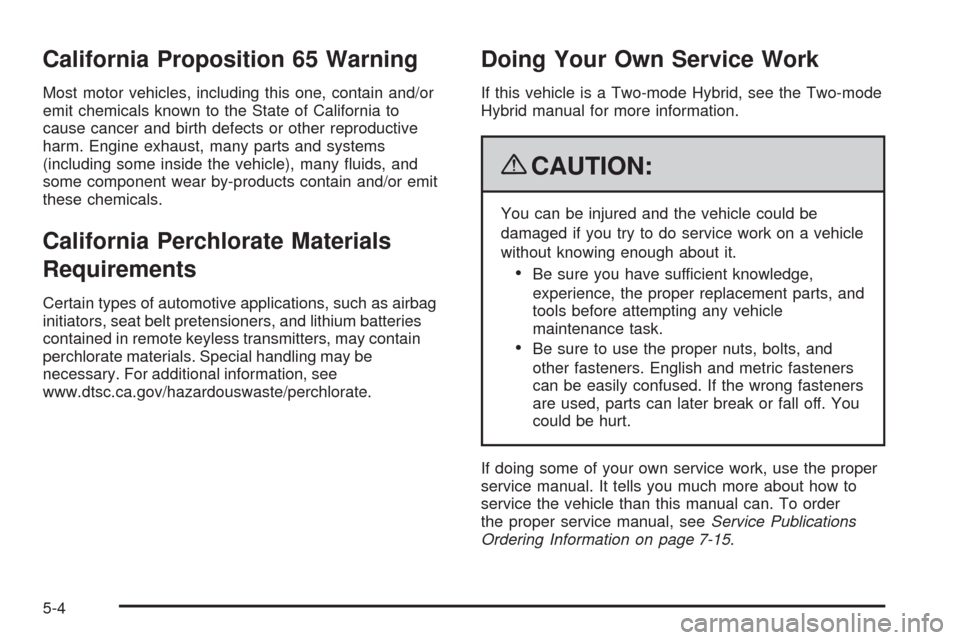 California Proposition 65 Warning

Most motor vehicles, including this one, contain and/or emit chemicals known to the State of California to cause cancer and birth defects or other reproductive harm. Engine exhaust, many parts and systems (including some inside the vehicle), many fluids, and some component wear by-products contain and/or emit these chemicals.

California Perchlorate Materials Requirements

Certain types of automotive applications, such as airbag initiators, seat belt pretensioners, and lithium batteries contained in remote keyless transmitters, may contain perchlorate materials. Special handling may be necessary. For additional information, see www.dtsc.ca.gov/hazardouswaste/perchlorate.

Doing Your Own Service Work

If this vehicle is a Two-mode Hybrid, see the Two-mode Hybrid manual for more information.

CAUTION:

You can be injured and the vehicle could be damaged if you try to do service work on a vehicle without knowing enough about it.

• Be sure you have sufficient knowledge, experience, the proper replacement parts, and tools before attempting any vehicle maintenance task.
• Be sure to use the proper nuts, bolts, and other fasteners. English and metric fasteners can be easily confused. If the wrong fasteners are used, parts can later break or fall off. You could be hurt.

If doing some of your own service work, use the proper service manual. It tells you much more about how to service the vehicle than this manual can. To order the proper service manual, see Service Publications Ordering Information on page 7-15.

5-4

carmanualsonline.info